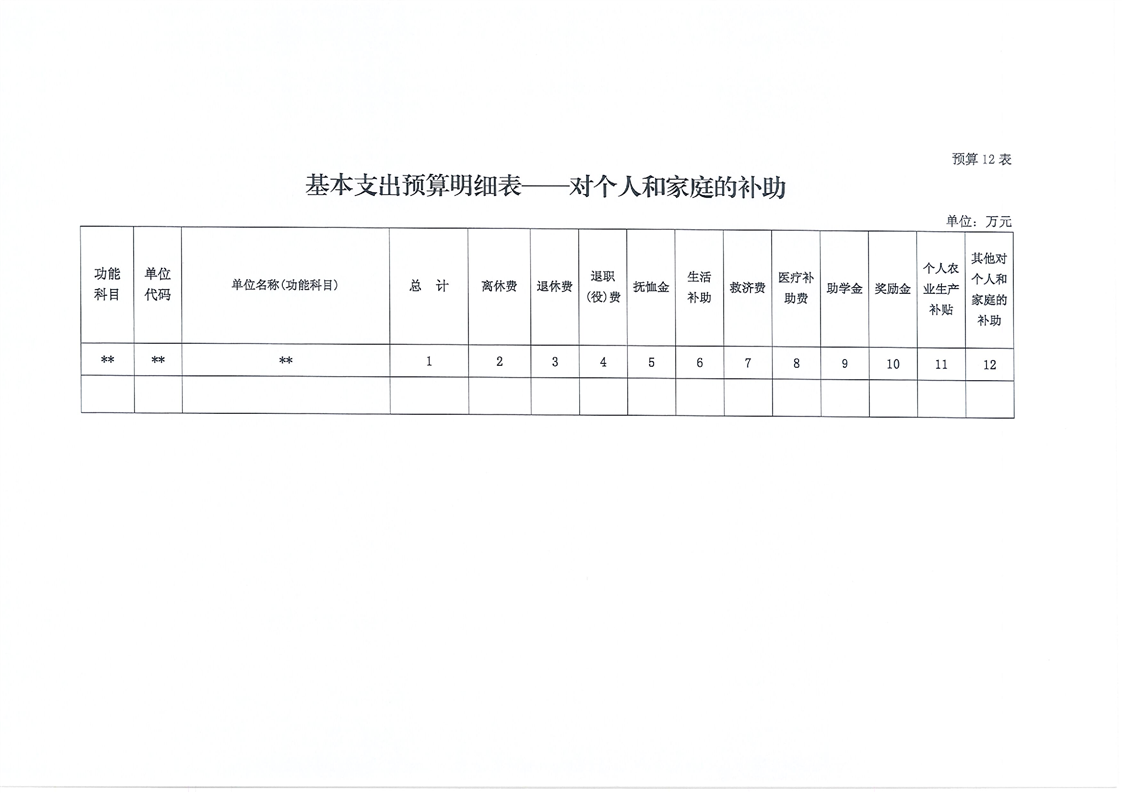 预算 12 表

基本支出预算明细表——对个人和家庭的补助

单位：万元

| 功能科目 | 单位代码 | 单位名称(功能科目) | 总 计 | 离休费 | 退休费 | 退职(役)费 | 抚恤金 | 生活补助 | 救济费 | 医疗补助费 | 助学金 | 奖励金 | 个人农业生产补贴 | 其他对个人和家庭的补助 |
|---|---|---|---|---|---|---|---|---|---|---|---|---|---|---|
| ** | ** | ** | 1 | 2 | 3 | 4 | 5 | 6 | 7 | 8 | 9 | 10 | 11 | 12 |
| | | | | | | | | | | | | | | |